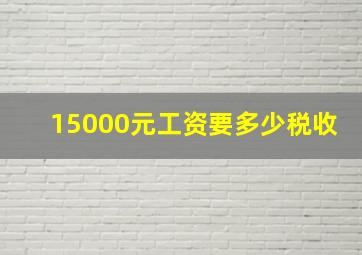 15000元工资要多少税收